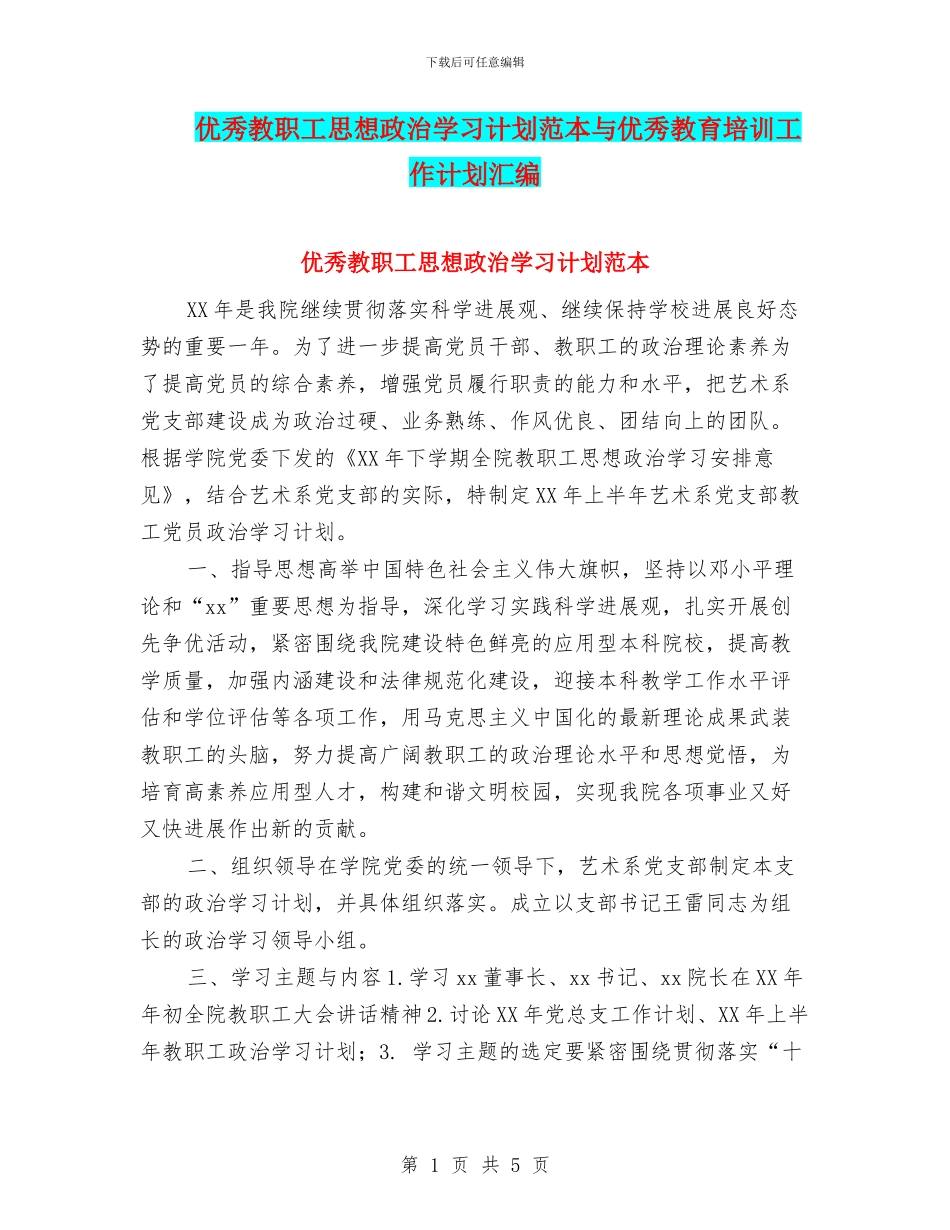 下载后可任意编辑

优秀教职工思想政治学习计划范本与优秀教育培训工作计划汇编

优秀教职工思想政治学习计划范本

XX年是我院继续贯彻落实科学进展观、继续保持学校进展良好态势的重要一年。为了进一步提高党员干部、教职工的政治理论素养为了提高党员的综合素养，增强党员履行职责的能力和水平，把艺术系党支部建设成为政治过硬、业务熟练、作风优良、团结向上的团队。根据学院党委下发的《XX年下学期全院教职工思想政治学习安排意见》，结合艺术系党支部的实际，特制定XX年上半年艺术系党支部教工党员政治学习计划。

一、指导思想高举中国特色社会主义伟大旗帜，坚持以邓小平理论和“xx”重要思想为指导，深化学习实践科学进展观，扎实开展创先争优活动，紧密围绕我院建设特色鲜亮的应用型本科院校，提高教学质量，加强内涵建设和法律规范化建设，迎接本科教学工作水平评估和学位评估等各项工作，用马克思主义中国化的最新理论成果武装教职工的头脑，努力提高广阔教职工的政治理论水平和思想觉悟，为培育高素养应用型人才，构建和谐文明校园，实现我院各项事业又好又快进展作出新的贡献。

二、组织领导在学院党委的统一领导下，艺术系党支部制定本支部的政治学习计划，并具体组织落实。成立以支部书记王雷同志为组长的政治学习领导小组。

三、学习主题与内容1.学习xx董事长、xx书记、xx院长在XX年年初全院教职工大会讲话精神2.讨论XX年党总支工作计划、XX年上半年教职工政治学习计划；3. 学习主题的选定要紧密围绕贯彻落实“十

第 1 页 共 5 页